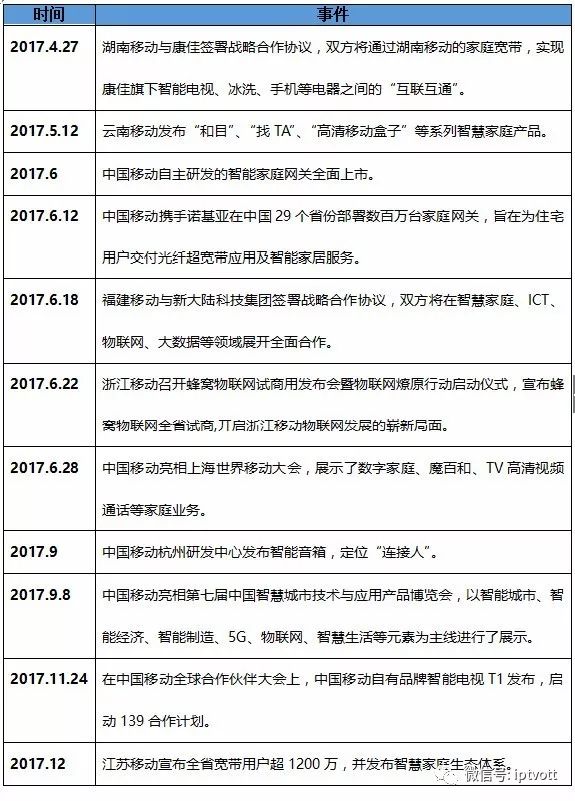 | 时间 | 事件 |
|---|---|
| 2017.4.27 | 湖南移动与康佳签署战略合作协议，双方将通过湖南移动的家庭宽带，实现康佳旗下智能电视、冰洗、手机等电器之间的“互联互通”。 |
| 2017.5.12 | 云南移动发布“和目”、“找 TA”、“高清移动盒子”等系列智慧家庭产品。 |
| 2017.6 | 中国移动自主研发的智能家庭网关全面上市。 |
| 2017.6.12 | 中国移动携手诺基亚在中国 29 个省份部署数百万台家庭网关，旨在为住宅用户交付光纤超宽带应用及智能家居服务。 |
| 2017.6.18 | 福建移动与新大陆科技集团签署战略合作协议，双方将在智慧家庭、ICT、物联网、大数据等领域展开全面合作。 |
| 2017.6.22 | 浙江移动召开蜂窝物联网试商用发布会暨物联网燎原行动启动仪式，宣布蜂窝物联网全省试商，开启浙江移动物联网发展的崭新局面。 |
| 2017.6.28 | 中国移动亮相上海世界移动大会，展示了数字家庭、魔百和、TV 高清视频通话等家庭业务。 |
| 2017.9 | 中国移动杭州研发中心发布智能音箱，定位“连接人”。 |
| 2017.9.8 | 中国移动亮相第七届中国智慧城市技术与应用产品博览会，以智能城市、智能经济、智能制造、5G、物联网、智慧生活等元素为主线进行了展示。 |
| 2017.11.24 | 在中国移动全球合作伙伴大会上，中国移动自有品牌智能电视 T1 发布，启动 139 合作计划。 |
| 2017.12 | 江苏移动宣布全省宽带用户超 1200 万，并发布智慧家庭生态体系。 |

微信号: iptvott